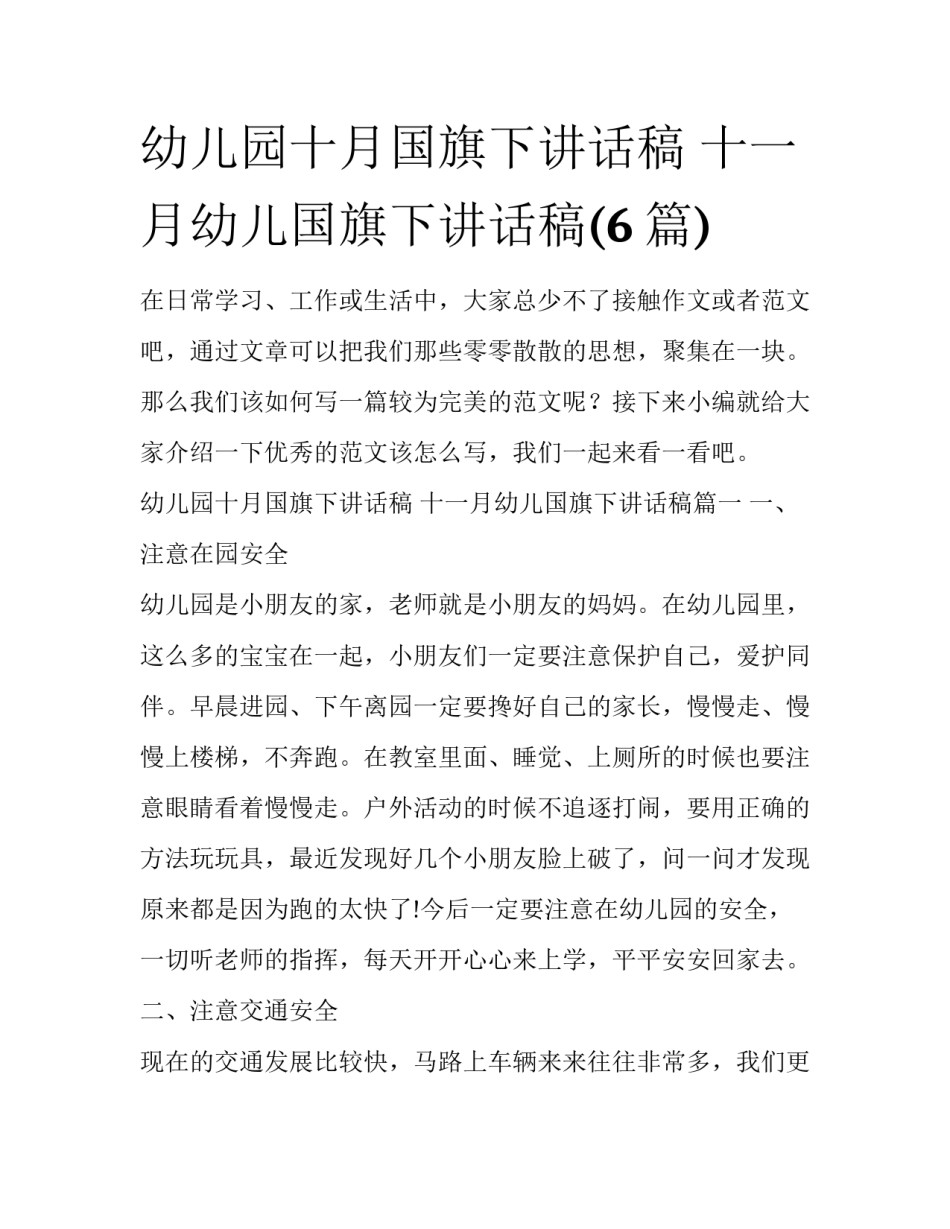 幼儿园十月国旗下讲话稿 十一月幼儿国旗下讲话稿(6 篇)

在日常学习、工作或生活中，大家总少不了接触作文或者范文吧，通过文章可以把我们那些零零散散的思想，聚集在一块。那么我们该如何写一篇较为完美的范文呢？接下来小编就给大家介绍一下优秀的范文该怎么写，我们一起来看一看吧。

幼儿园十月国旗下讲话稿 十一月幼儿国旗下讲话稿篇一 一、注意在园安全

幼儿园是小朋友的家，老师就是小朋友的妈妈。在幼儿园里，这么多的宝宝在一起，小朋友们一定要注意保护自己，爱护同伴。早晨进园、下午离园一定要搀好自己的家长，慢慢走、慢慢上楼梯，不奔跑。在教室里面、睡觉、上厕所的时候也要注意眼睛看着慢慢走。户外活动的时候不追逐打闹，要用正确的方法玩玩具，最近发现好几个小朋友脸上破了，问一问才发现原来都是因为跑的太快了!今后一定要注意在幼儿园的安全，一切听老师的指挥，每天开开心心来上学，平平安安回家去。

二、注意交通安全

现在的交通发展比较快，马路上车辆来来往往非常多，我们更